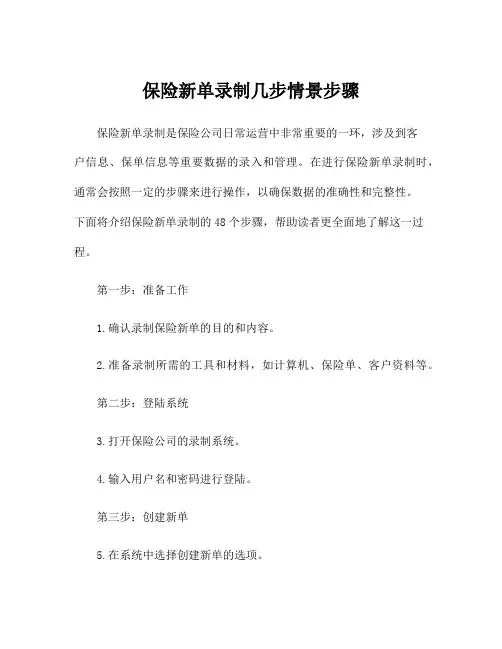 保险新单录制几步情景步骤

保险新单录制是保险公司日常运营中非常重要的一环，涉及到客户信息、保单信息等重要数据的录入和管理。在进行保险新单录制时，通常会按照一定的步骤来进行操作，以确保数据的准确性和完整性。下面将介绍保险新单录制的48个步骤，帮助读者更全面地了解这一过程。

第一步：准备工作

1.确认录制保险新单的目的和内容。

2.准备录制所需的工具和材料，如计算机、保险单、客户资料等。

第二步：登陆系统

3.打开保险公司的录制系统。

4.输入用户名和密码进行登陆。

第三步：创建新单

5.在系统中选择创建新单的选项。